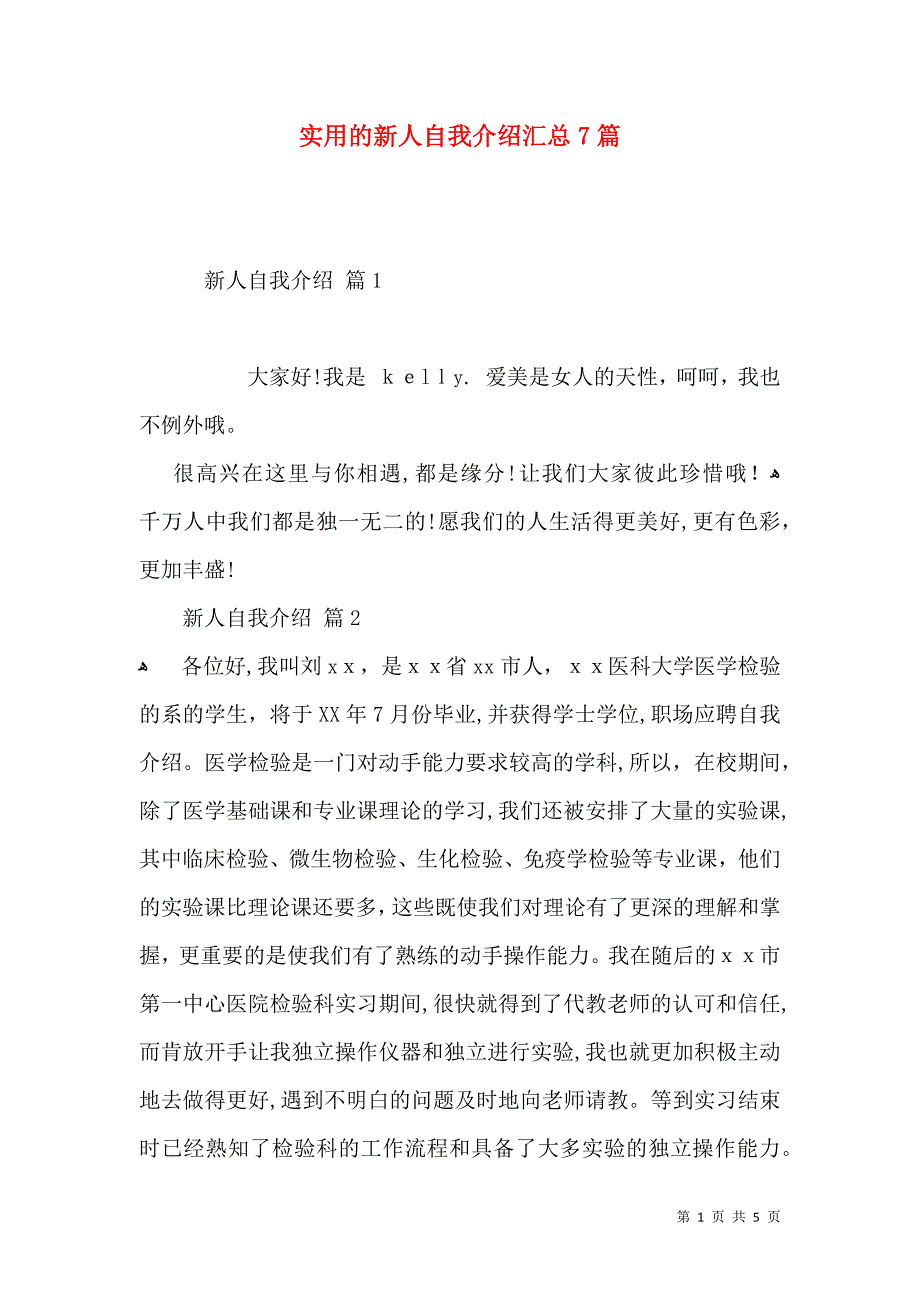 实用的新人自我介绍汇总7篇

新人自我介绍 篇1

大家好!我是 kelly. 爱美是女人的天性，呵呵，我也不例外哦。

很高兴在这里与你相遇,都是缘分!让我们大家彼此珍惜哦！千万人中我们都是独一无二的!愿我们的人生活得更美好,更有色彩，更加丰盛!

新人自我介绍 篇2

各位好,我叫刘xx，是xx省xx市人，xx医科大学医学检验的系的学生，将于XX年7月份毕业,并获得学士学位,职场应聘自我介绍。医学检验是一门对动手能力要求较高的学科,所以，在校期间，除了医学基础课和专业课理论的学习,我们还被安排了大量的实验课,其中临床检验、微生物检验、生化检验、免疫学检验等专业课，他们的实验课比理论课还要多，这些既使我们对理论有了更深的理解和掌握，更重要的是使我们有了熟练的动手操作能力。我在随后的xx市第一中心医院检验科实习期间,很快就得到了代教老师的认可和信任,而肯放开手让我独立操作仪器和独立进行实验,我也就更加积极主动地去做得更好,遇到不明白的问题及时地向老师请教。等到实习结束时已经熟知了检验科的工作流程和具备了大多实验的独立操作能力。

第 1 页 共 5 页